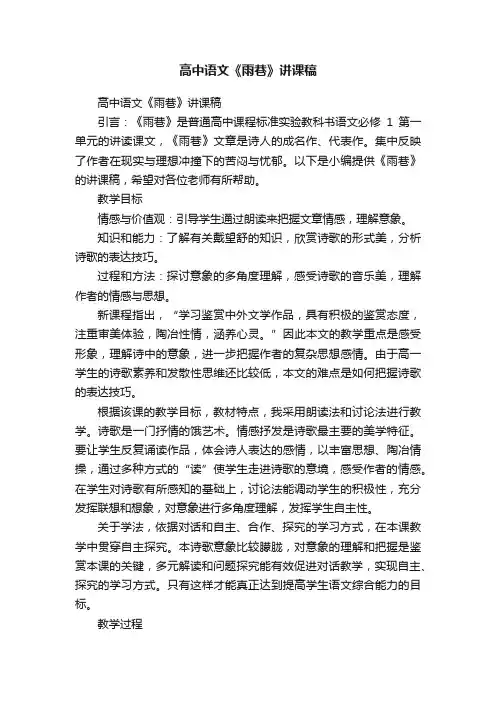 高中语文《雨巷》讲课稿

高中语文《雨巷》讲课稿

引言：《雨巷》是普通高中课程标准实验教科书语文必修 1 第一单元的讲读课文，《雨巷》文章是诗人的成名作、代表作。集中反映了作者在现实与理想冲撞下的苦闷与忧郁。以下是小编提供《雨巷》的讲课稿，希望对各位老师有所帮助。

教学目标

情感与价值观：引导学生通过朗读来把握文章情感，理解意象。

知识和能力：了解有关戴望舒的知识，欣赏诗歌的形式美，分析诗歌的表达技巧。

过程和方法：探讨意象的多角度理解，感受诗歌的音乐美，理解作者的情感与思想。

新课程指出，“学习鉴赏中外文学作品，具有积极的鉴赏态度，注重审美体验，陶冶性情，涵养心灵。”因此本文的教学重点是感受形象，理解诗中的意象，进一步把握作者的复杂思想感情。由于高一学生的诗歌素养和发散性思维还比较低，本文的难点是如何把握诗歌的表达技巧。

根据该课的教学目标，教材特点，我采用朗读法和讨论法进行教学。诗歌是一门抒情的饿艺术。情感抒发是诗歌最主要的美学特征。要让学生反复诵读作品，体会诗人表达的感情，以丰富思想、陶冶情操，通过多种方式的“读”使学生走进诗歌的意境，感受作者的情感。在学生对诗歌有所感知的基础上，讨论法能调动学生的积极性，充分发挥联想和想象，对意象进行多角度理解，发挥学生自主性。

关于学法，依据对话和自主、合作、探究的学习方式，在本课教学中贯穿自主探究。本诗歌意象比较朦胧，对意象的理解和把握是鉴赏本课的关键，多元解读和问题探究能有效促进对话教学，实现自主、探究的学习方式。只有这样才能真正达到提高学生语文综合能力的目标。

教学过程